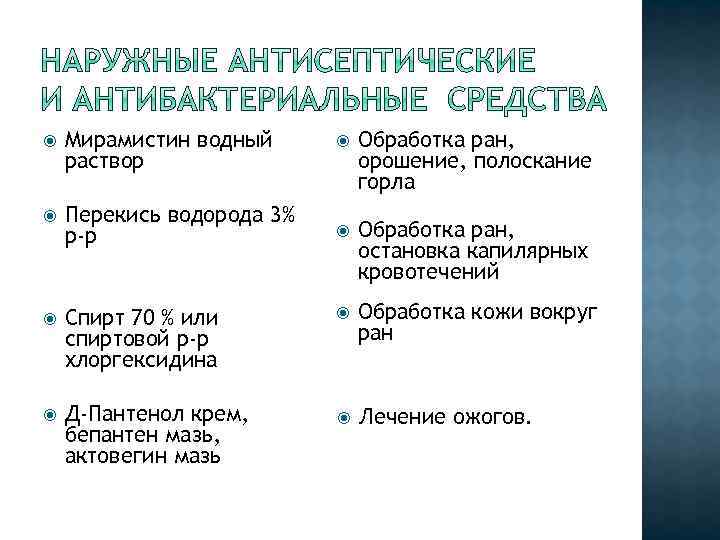 НАРУЖНЫЕ АНТИСЕПТИЧЕСКИЕ И АНТИБАКТЕРИАЛЬНЫЕ СРЕДСТВА

Мирамистин водный раствор

Перекись водорода 3% р-р

Спирт 70 % или спиртовой р-р хлоргексидина

Д-Пантенол крем, бепантен мазь, актовегин мазь

Обработка ран, орошение, полоскание горла

Обработка ран, остановка капилярных кровотечений

Обработка кожи вокруг ран

Лечение ожогов.